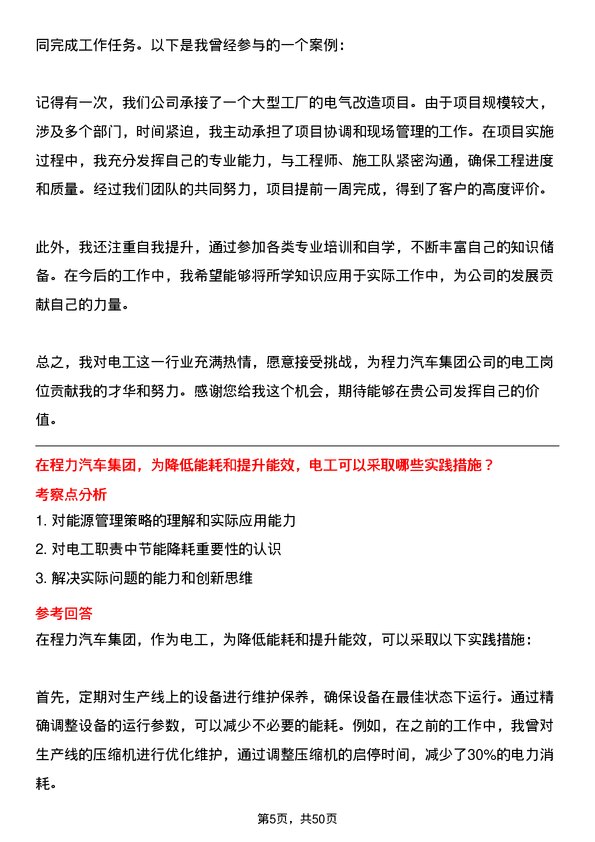 同完成工作任务。以下是我曾经参与的一个案例：

记得有一次，我们公司承接了一个大型工厂的电气改造项目。由于项目规模较大，涉及多个部门，时间紧迫，我主动承担了项目协调和现场管理的工作。在项目实施过程中，我充分发挥自己的专业能力，与工程师、施工队紧密沟通，确保工程进度和质量。经过我们团队的共同努力，项目提前一周完成，得到了客户的高度评价。

此外，我还注重自我提升，通过参加各类专业培训和自学，不断丰富自己的知识储备。在今后的工作中，我希望能够将所学知识应用于实际工作中，为公司的发展贡献自己的力量。

总之，我对电工这一行业充满热情，愿意接受挑战，为程力汽车集团公司的电工岗位贡献我的才华和努力。感谢您给我这个机会，期待能够在贵公司发挥自己的价值。

在程力汽车集团，为降低能耗和提升能效，电工可以采取哪些实践措施？

考察点分析

1. 对能源管理策略的理解和实际应用能力
2. 对电工职责中节能降耗重要性的认识
3. 解决实际问题的能力和创新思维

参考回答

在程力汽车集团，作为电工，为降低能耗和提升能效，可以采取以下实践措施：

首先，定期对生产线上的设备进行维护保养，确保设备在最佳状态下运行。通过精确调整设备的运行参数，可以减少不必要的能耗。例如，在之前的工作中，我曾对生产线的压缩机进行优化维护，通过调整压缩机的启停时间，减少了30%的电力消耗。

第5页，共50页